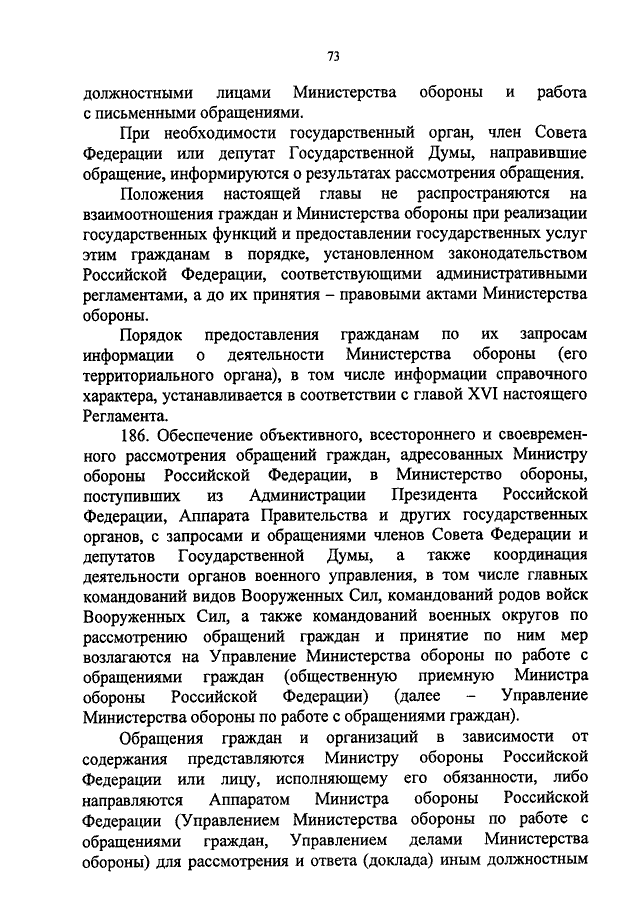 73

должностными лицами Министерства обороны и работа с письменными обращениями.

При необходимости государственный орган, член Совета Федерации или депутат Государственной Думы, направившие обращение, информируются о результатах рассмотрения обращения.

Положения настоящей главы не распространяются на взаимоотношения граждан и Министерства обороны при реализации государственных функций и предоставлении государственных услуг этим гражданам в порядке, установленном законодательством Российской Федерации, соответствующими административными регламентами, а до их принятия – правовыми актами Министерства обороны.

Порядок предоставления гражданам по их запросам информации о деятельности Министерства обороны (его территориального органа), в том числе информации справочного характера, устанавливается в соответствии с главой XVI настоящего Регламента.

186. Обеспечение объективного, всестороннего и своевременного рассмотрения обращений граждан, адресованных Министру обороны Российской Федерации, в Министерство обороны, поступивших из Администрации Президента Российской Федерации, Аппарата Правительства и других государственных органов, с запросами и обращениями членов Совета Федерации и депутатов Государственной Думы, а также координация деятельности органов военного управления, в том числе главных командований видов Вооруженных Сил, командований родов войск Вооруженных Сил, а также командований военных округов по рассмотрению обращений граждан и принятие по ним мер возлагаются на Управление Министерства обороны по работе с обращениями граждан (общественную приемную Министра обороны Российской Федерации) (далее – Управление Министерства обороны по работе с обращениями граждан).

Обращения граждан и организаций в зависимости от содержания представляются Министру обороны Российской Федерации или лицу, исполняющему его обязанности, либо направляются Аппаратом Министра обороны Российской Федерации (Управлением Министерства обороны по работе с обращениями граждан, Управлением делами Министерства обороны) для рассмотрения и ответа (доклада) иным должностным